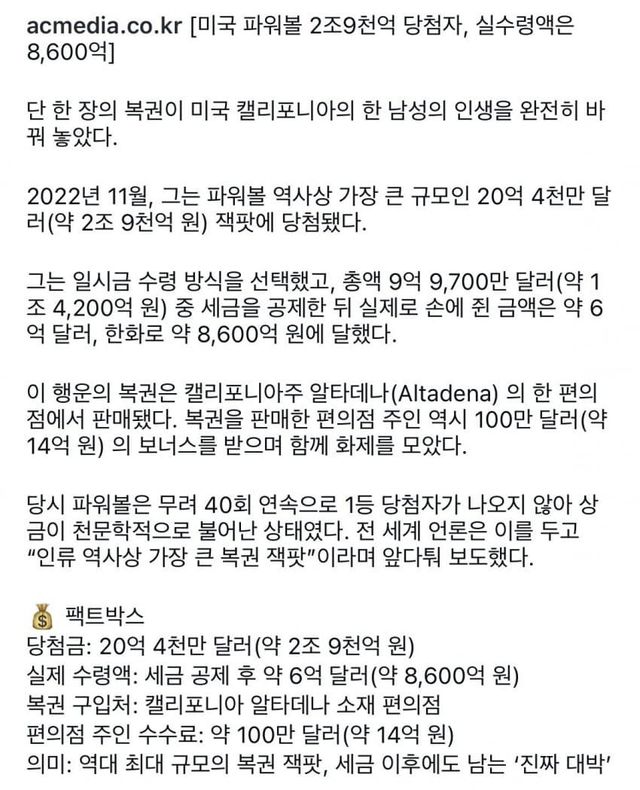 acmedia.co.kr [미국 파워볼 2조9천억 당첨자, 실수령액은 8,600억]

단 한 장의 복권이 미국 캘리포니아의 한 남성의 인생을 완전히 바꿔 놓았다.

2022년 11월, 그는 파워볼 역사상 가장 큰 규모인 20억 4천만 달러(약 2조 9천억 원) 잭팟에 당첨됐다.

그는 일시금 수령 방식을 선택했고, 총액 9억 9,700만 달러(약 1조 4,200억 원) 중 세금을 공제한 뒤 실제로 손에 쥔 금액은 약 6억 달러, 한화로 약 8,600억 원에 달했다.

이 행운의 복권은 캘리포니아주 알타데나(Altadena) 의 한 편의점에서 판매됐다. 복권을 판매한 편의점 주인 역시 100만 달러(약 14억 원) 의 보너스를 받으며 함께 화제를 모았다.

당시 파워볼은 무려 40회 연속으로 1등 당첨자가 나오지 않아 상금이 천문학적으로 불어난 상태였다. 전 세계 언론은 이를 두고 "인류 역사상 가장 큰 복권 잭팟"이라며 앞다퉈 보도했다.

💰 팩트박스
당첨금: 20억 4천만 달러(약 2조 9천억 원)
실제 수령액: 세금 공제 후 약 6억 달러(약 8,600억 원)
복권 구입처: 캘리포니아 알타데나 소재 편의점
편의점 주인 수수료: 약 100만 달러(약 14억 원)
의미: 역대 최대 규모의 복권 잭팟, 세금 이후에도 남는 '진짜 대박'